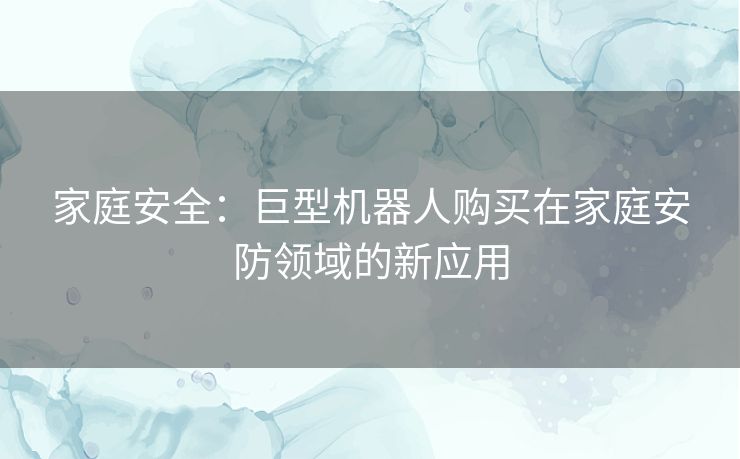 家庭安全：巨型机器人购买在家庭安防领域的新应用